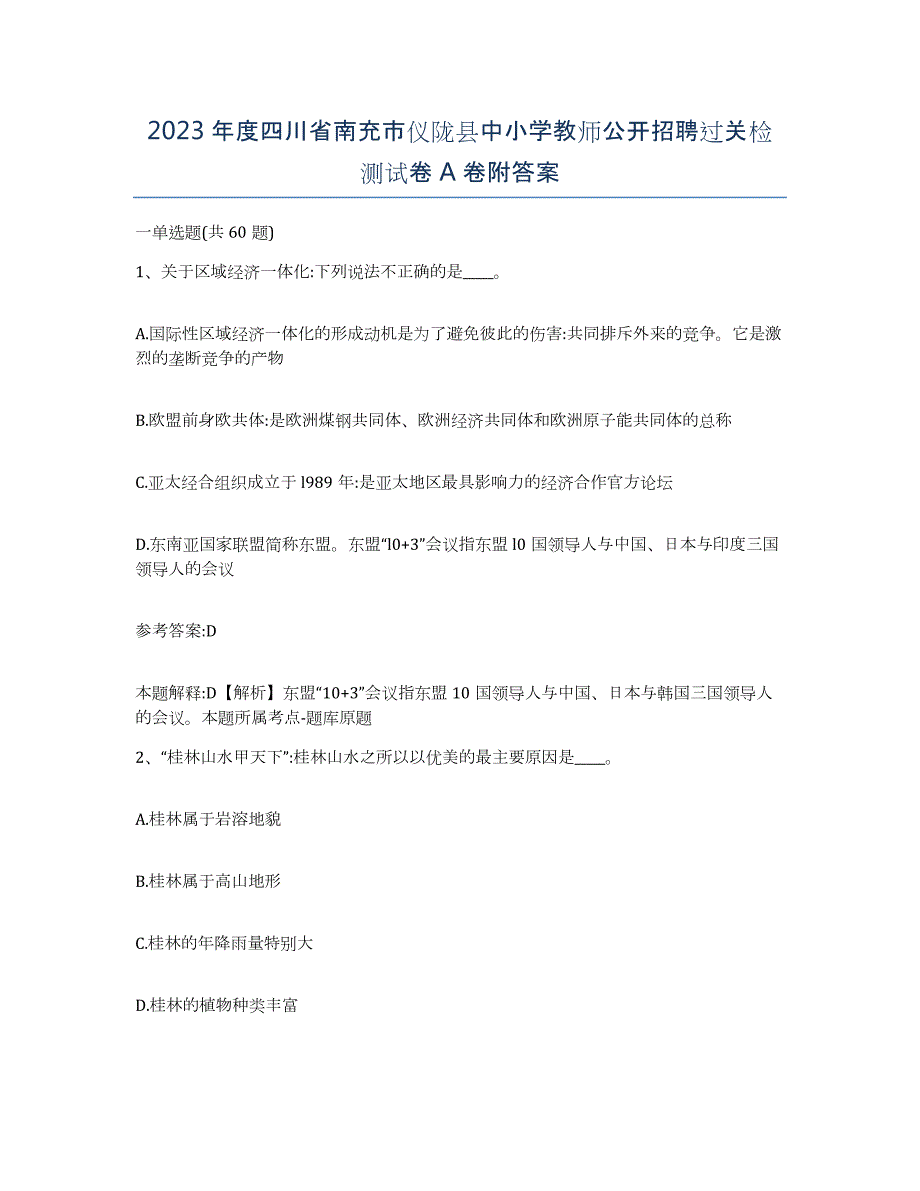 2023 年度四川省南充市仪陇县中小学教师公开招聘过关检测试卷 A 卷附答案

一单选题(共 60 题)

1、关于区域经济一体化:下列说法不正确的是____。

A.国际性区域经济一体化的形成动机是为了避免彼此的伤害:共同排斥外来的竞争。它是激烈的垄断竞争的产物

B.欧盟前身欧共体:是欧洲煤钢共同体、欧洲经济共同体和欧洲原子能共同体的总称

C.亚太经合组织成立于 l989 年:是亚太地区最具影响力的经济合作官方论坛

D.东南亚国家联盟简称东盟。东盟“l0+3”会议指东盟 l0 国领导人与中国、日本与印度三国领导人的会议

参考答案:D

本题解释:D【解析】东盟“10+3”会议指东盟 10 国领导人与中国、日本与韩国三国领导人的会议。本题所属考点-题库原题

2、“桂林山水甲天下”:桂林山水之所以以优美的最主要原因是____。

A.桂林属于岩溶地貌

B.桂林属于高山地形

C.桂林的年降雨量特别大

D.桂林的植物种类丰富